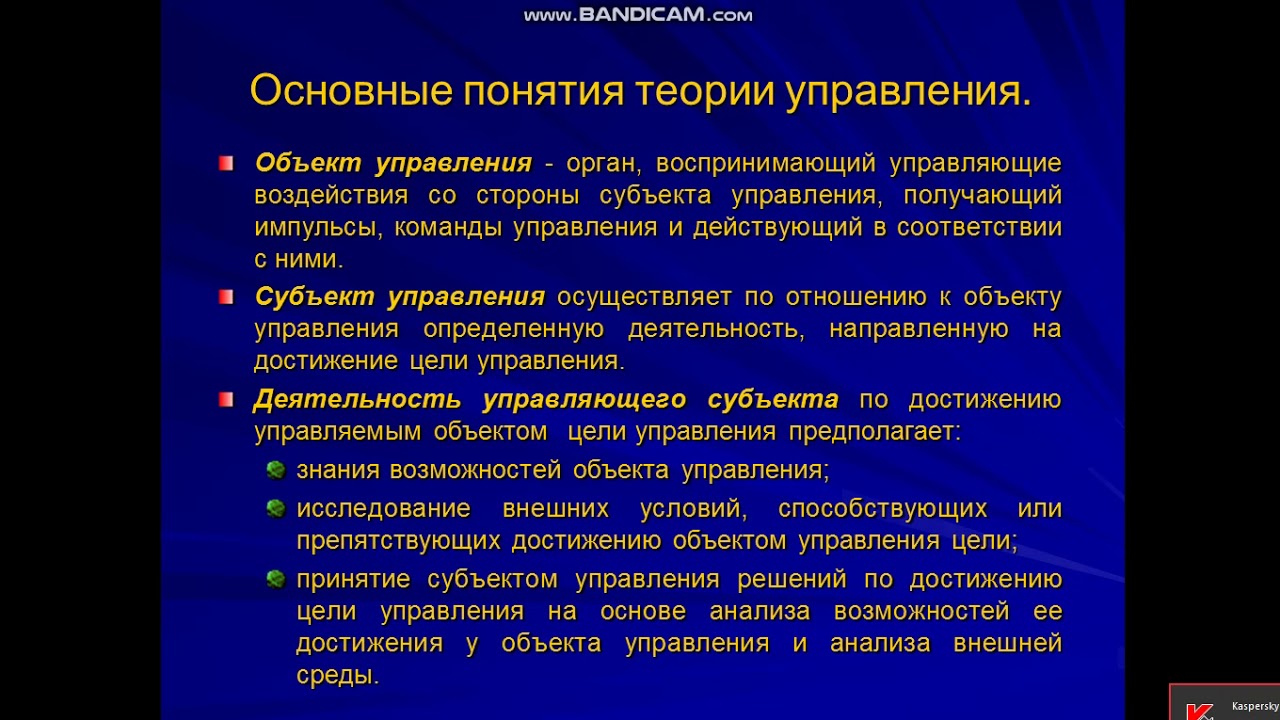 www.BANDICAM.com

Основные понятия теории управления.

Объект управления - орган, воспринимающий управляющие воздействия со стороны субъекта управления, получающий импульсы, команды управления и действующий в соответствии с ними.

Субъект управления осуществляет по отношению к объекту управления определенную деятельность, направленную на достижение цели управления.

Деятельность управляющего субъекта по достижению управляемым объектом цели управления предполагает:

знания возможностей объекта управления;

исследование внешних условий, способствующих или препятствующих достижению объектом управления цели;

принятие субъектом управления решений по достижению цели управления на основе анализа возможностей ее достижения у объекта управления и анализа внешней среды.

Kaspersky